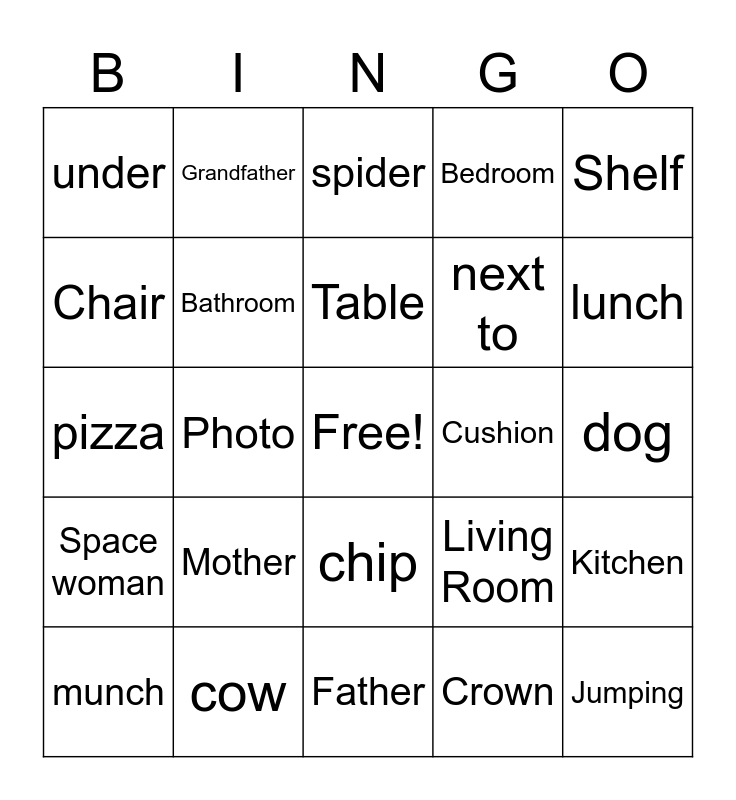 | B | I | N | G | O |
|---|---|---|---|---|
| under | Grandfather | spider | Bedroom | Shelf |
| Chair | Bathroom | Table | next to | lunch |
| pizza | Photo | Free! | Cushion | dog |
| Space woman | Mother | chip | Living Room | Kitchen |
| munch | cow | Father | Crown | Jumping |